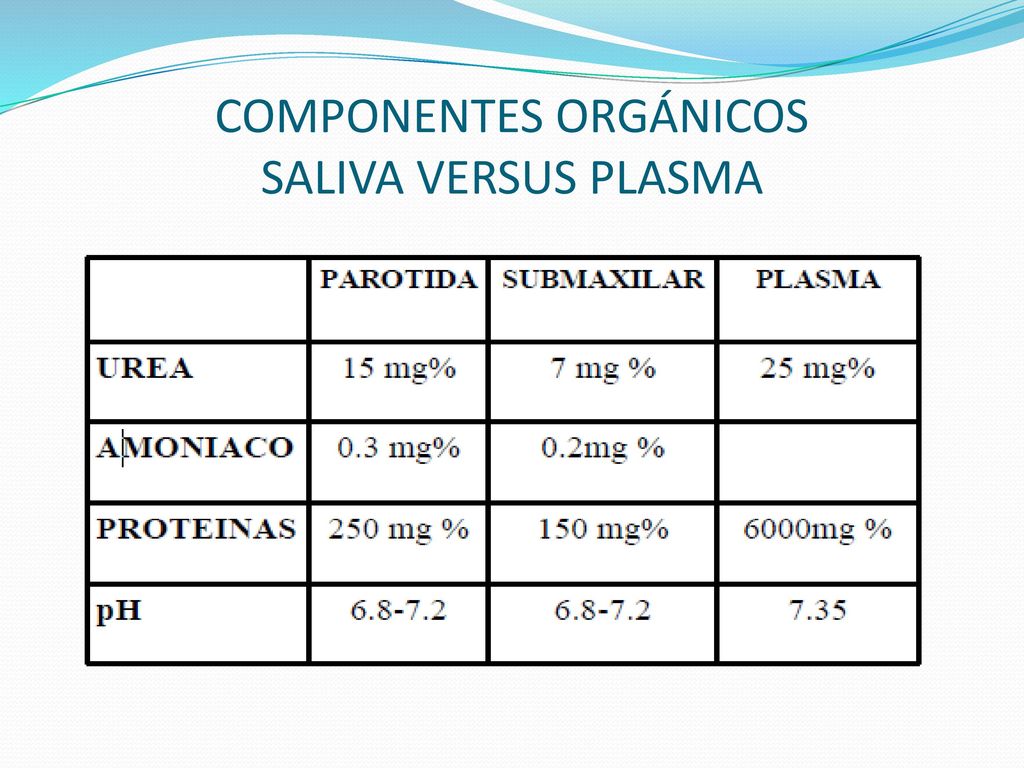 COMPONENTES ORGÁNICOS
SALIVA VERSUS PLASMA

| | PAROTIDA | SUBMAXILAR | PLASMA |
|---|---|---|---|
| UREA | 15 mg% | 7 mg % | 25 mg% |
| AMONIACO | 0.3 mg% | 0.2mg % | |
| PROTEINAS | 250 mg % | 150 mg% | 6000mg % |
| pH | 6.8-7.2 | 6.8-7.2 | 7.35 |